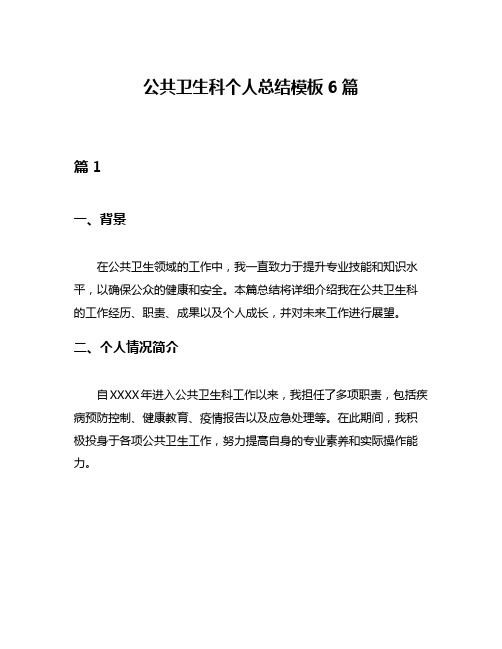 公共卫生科个人总结模板6篇

篇1

一、背景

在公共卫生领域的工作中，我一直致力于提升专业技能和知识水平，以确保公众的健康和安全。本篇总结将详细介绍我在公共卫生科的工作经历、职责、成果以及个人成长，并对未来工作进行展望。

二、个人情况简介

自XXXX年进入公共卫生科工作以来，我担任了多项职责，包括疾病预防控制、健康教育、疫情报告以及应急处理等。在此期间，我积极投身于各项公共卫生工作，努力提高自身的专业素养和实际操作能力。